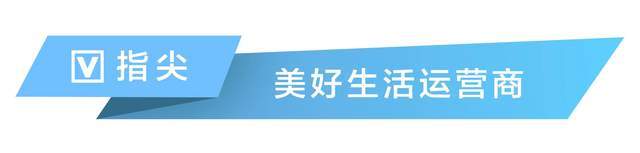 V 指尖

美好生活运营商